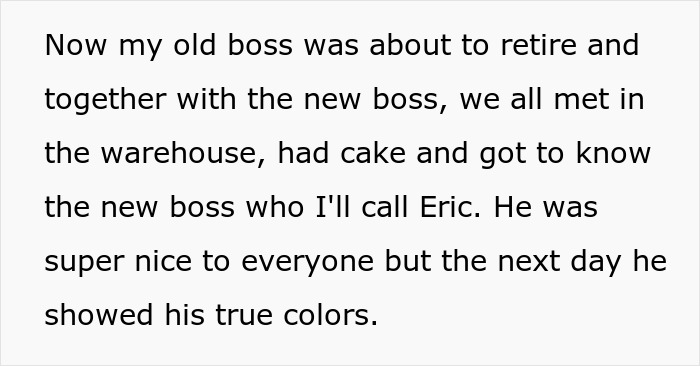 Now my old boss was about to retire and together with the new boss, we all met in the warehouse, had cake and got to know the new boss who I'll call Eric. He was super nice to everyone but the next day he showed his true colors.